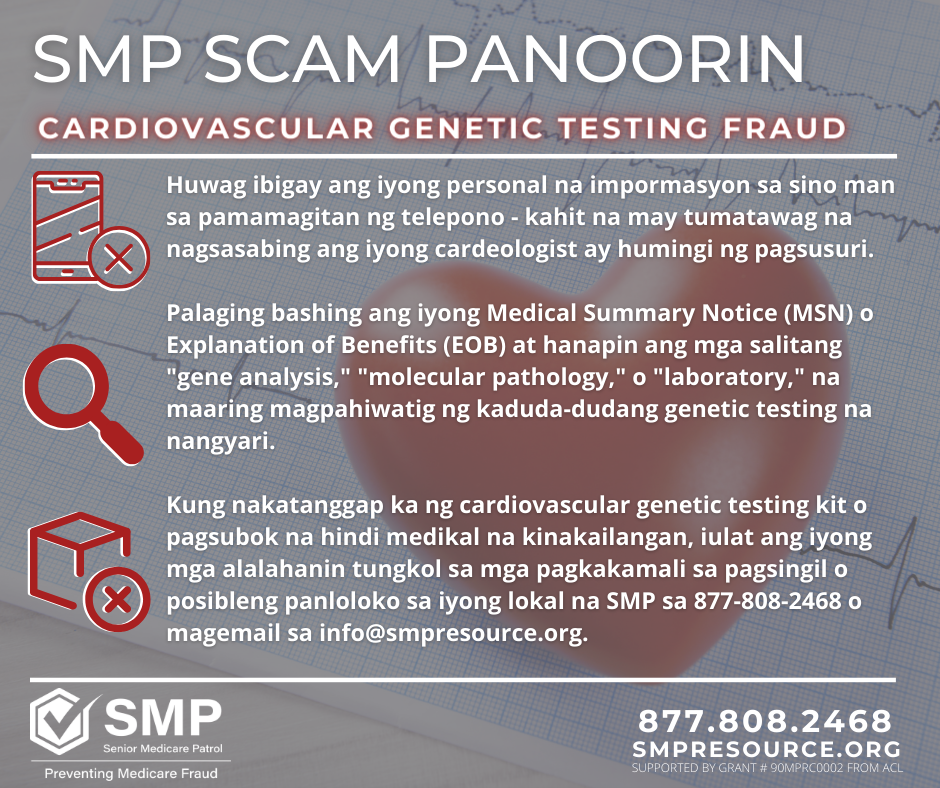 SMP SCAM PANOORIN

CARDIOVASCULAR GENETIC TESTING FRAUD

Huwag ibigay ang iyong personal na impormasyon sa sino man sa pamamagitan ng telepono - kahit na may tumatawag na nagsasabing ang iyong cardeologist ay humingi ng pagsusuri.

Palaging bashing ang iyong Medical Summary Notice (MSN) o Explanation of Benefits (EOB) at hanapin ang mga salitang "gene analysis," "molecular pathology," o "laboratory," na maaring magpahiwatig ng kaduda-dudang genetic testing na nangyari.

Kung nakatanggap ka ng cardiovascular genetic testing kit o pagsubok na hindi medikal na kinakailangan, iulat ang iyong mga alalahanin tungkol sa mga pagkakamali sa pagsingil o posibleng panloloko sa iyong lokal na SMP sa 877-808-2468 o magemail sa info@smpresource.org.

SMP
Senior Medicare Patrol
Preventing Medicare Fraud

877.808.2468
SMPRESOURCE.ORG
SUPPORTED BY GRANT # 90MPRC0002 FROM ACL